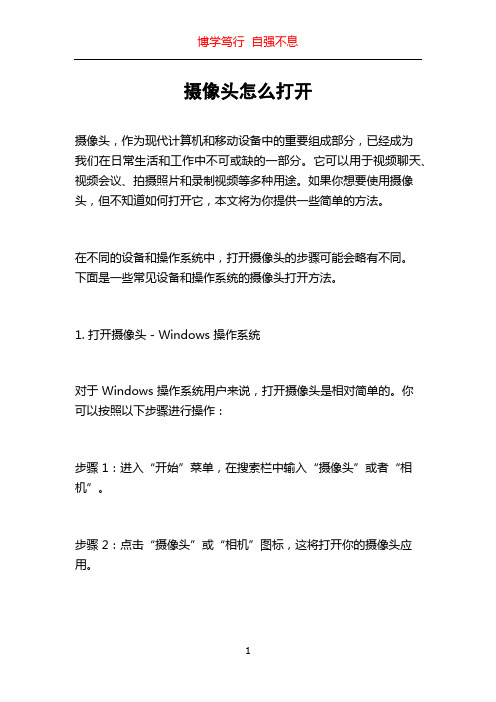 博学笃行 自强不息

摄像头怎么打开

摄像头，作为现代计算机和移动设备中的重要组成部分，已经成为我们在日常生活和工作中不可或缺的一部分。它可以用于视频聊天、视频会议、拍摄照片和录制视频等多种用途。如果你想要使用摄像头，但不知道如何打开它，本文将为你提供一些简单的方法。

在不同的设备和操作系统中，打开摄像头的步骤可能会略有不同。下面是一些常见设备和操作系统的摄像头打开方法。

1. 打开摄像头 - Windows 操作系统

对于 Windows 操作系统用户来说，打开摄像头是相对简单的。你可以按照以下步骤进行操作：

步骤 1：进入“开始”菜单，在搜索栏中输入“摄像头”或者“相机”。

步骤 2：点击“摄像头”或“相机”图标，这将打开你的摄像头应用。

1